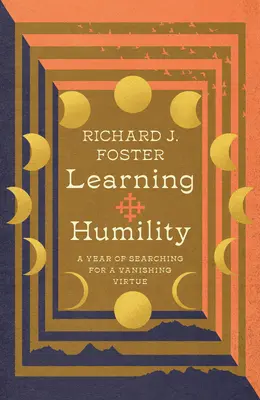 RICHARD J. FOSTER

Learning Humility

A YEAR OF SEARCHING FOR A VANISHING VIRTUE